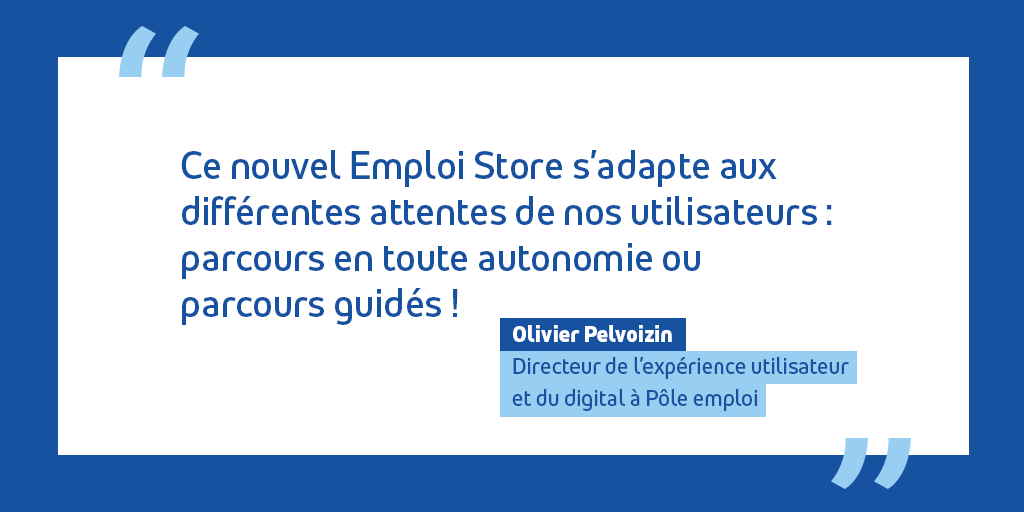 “

Ce nouvel Emploi Store s’adapte aux différentes attentes de nos utilisateurs : parcours en toute autonomie ou parcours guidés !

Olivier Pelvoizin

Directeur de l’expérience utilisateur et du digital à Pôle emploi

”